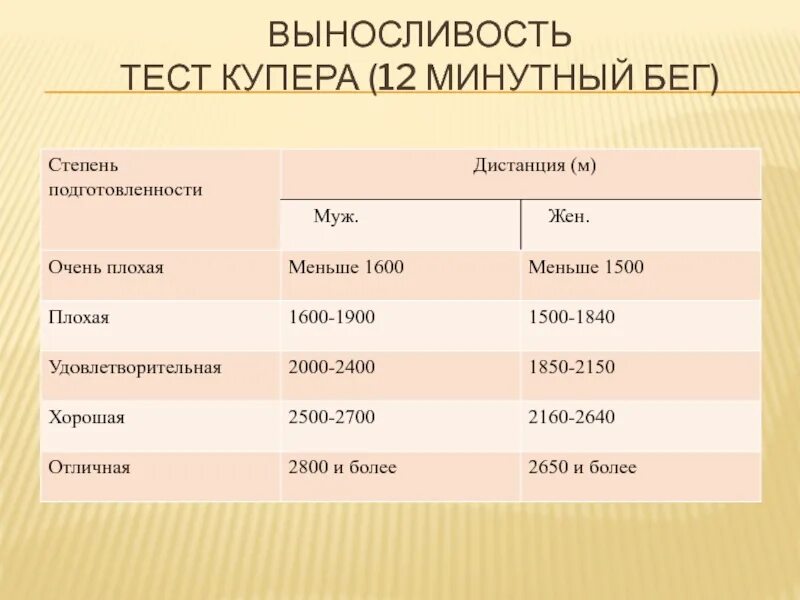 ВЫНОСЛИВОСТЬ
ТЕСТ КУПЕРА (12 МИНУТНЫЙ БЕГ)

| Степень подготовленности | Дистанция (м) | |
|---|---|---|
| | Муж. | Жен. |
| Очень плохая | Меньше 1600 | Меньше 1500 |
| Плохая | 1600-1900 | 1500-1840 |
| Удовлетворительная | 2000-2400 | 1850-2150 |
| Хорошая | 2500-2700 | 2160-2640 |
| Отличная | 2800 и более | 2650 и более |